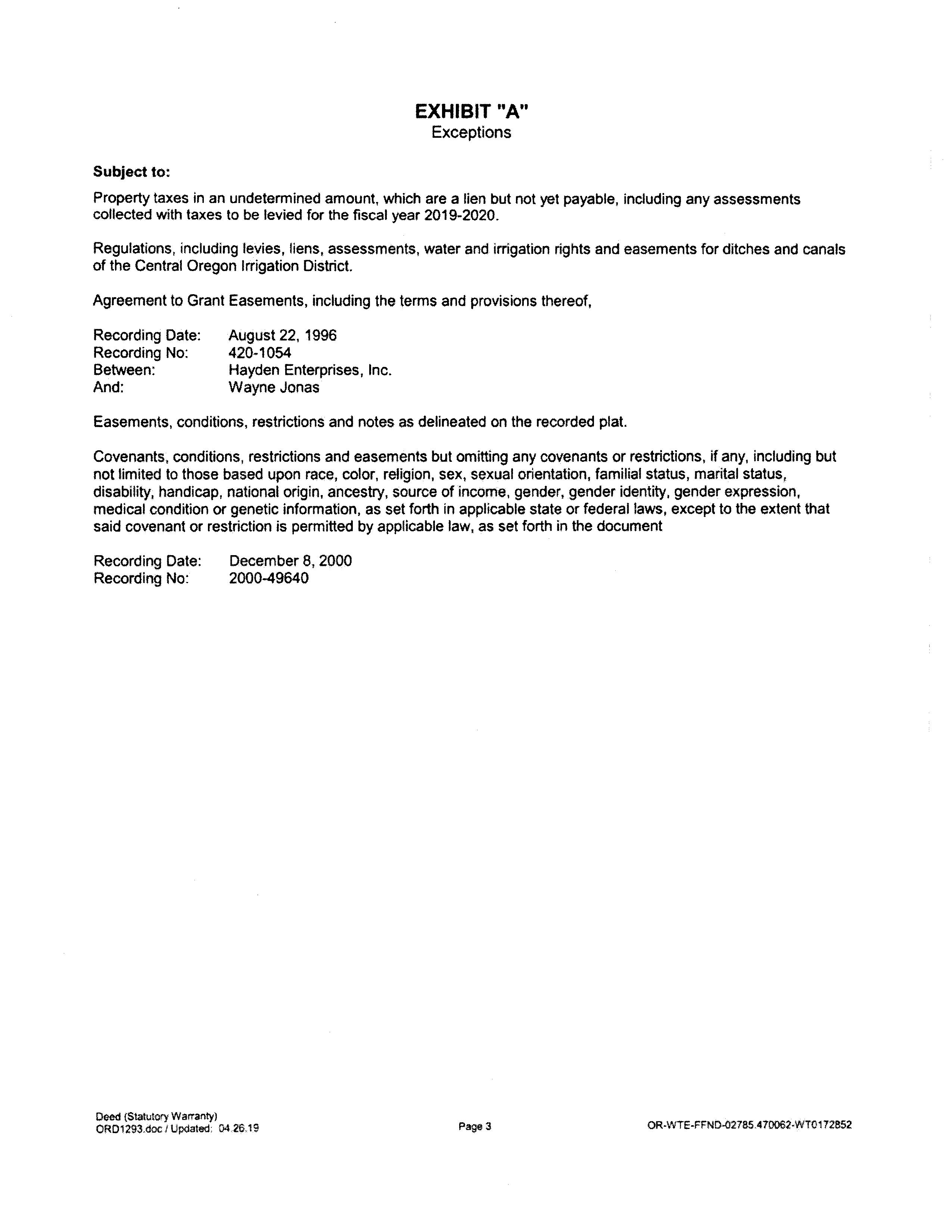 EXHIBIT "A"
Exceptions

Subject to:

Property taxes in an undetermined amount, which are a lien but not yet payable, including any assessments collected with taxes to be levied for the fiscal year 2019-2020.

Regulations, including levies, liens, assessments, water and irrigation rights and easements for ditches and canals of the Central Oregon Irrigation District.

Agreement to Grant Easements, including the terms and provisions thereof,

Recording Date: August 22, 1996
Recording No: 420-1054
Between: Hayden Enterprises, Inc.
And: Wayne Jonas

Easements, conditions, restrictions and notes as delineated on the recorded plat.

Covenants, conditions, restrictions and easements but omitting any covenants or restrictions, if any, including but not limited to those based upon race, color, religion, sex, sexual orientation, familial status, marital status, disability, handicap, national origin, ancestry, source of income, gender, gender identity, gender expression, medical condition or genetic information, as set forth in applicable state or federal laws, except to the extent that said covenant or restriction is permitted by applicable law, as set forth in the document

Recording Date: December 8, 2000
Recording No: 2000-49640

Deed (Statutory Warranty)
ORD1293.doc / Updated: 04.26.19

Page 3

OR-WTE-FFND-02785.470062-WT0172852